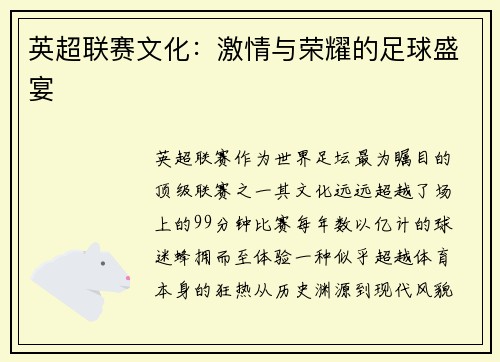 英超联赛文化：激情与荣耀的足球盛宴

英超联赛作为世界足坛最为瞩目的顶级联赛之一其文化远远超越了场上的99分钟比赛每年数以亿计的球迷蜂拥而至体验一种似乎超越体育本身的狂热从历史渊源到现代风貌